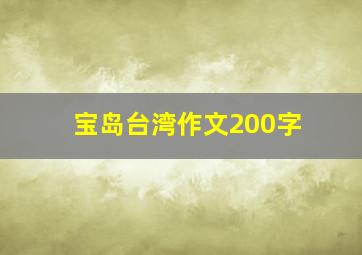 宝岛台湾作文200字